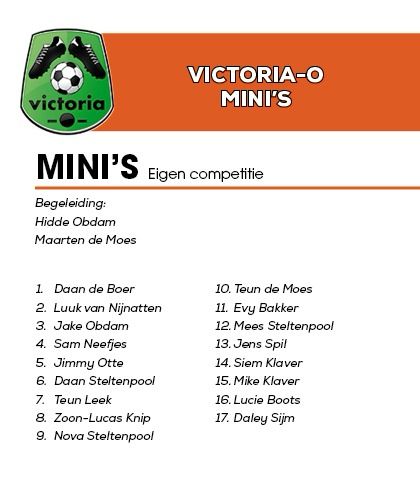 victoria

VICTORIA-O
MINI'S

MINI'S Eigen competitie

Begeleiding:
Hidde Obdam
Maarten de Moes

1. Daan de Boer
2. Luuk van Nijnatten
3. Jake Obdam
4. Sam Neefjes
5. Jimmy Otte
6. Daan Steltenpool
7. Teun Leek
8. Zoon-Lucas Knip
9. Nova Steltenpool

10. Teun de Moes
11. Evy Bakker
12. Mees Steltenpool
13. Jens Spil
14. Siem Klaver
15. Mike Klaver
16. Lucie Boots
17. Daley Sijm